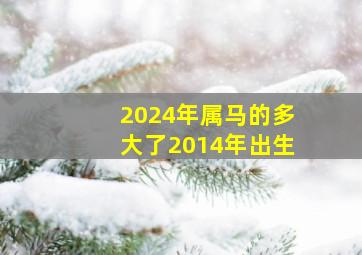 2024年属马的多大了2014年出生